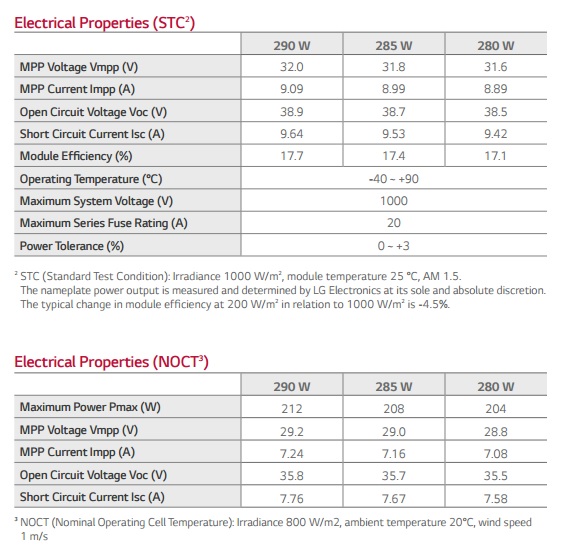 Electrical Properties (STC$^2$)

| | 290 W | 285 W | 280 W |
|---|---|---|---|
| MPP Voltage Vmpp (V) | 32.0 | 31.8 | 31.6 |
| MPP Current Impp (A) | 9.09 | 8.99 | 8.89 |
| Open Circuit Voltage Voc (V) | 38.9 | 38.7 | 38.5 |
| Short Circuit Current Isc (A) | 9.64 | 9.53 | 9.42 |
| Module Efficiency (%) | 17.7 | 17.4 | 17.1 |
| Operating Temperature (°C) | -40 ~ +90 | | |
| Maximum System Voltage (V) | 1000 | | |
| Maximum Series Fuse Rating (A) | 20 | | |
| Power Tolerance (%) | 0 ~ +3 | | |

$^2$ STC (Standard Test Condition): Irradiance 1000 W/m$^2$, module temperature 25 °C, AM 1.5.
The nameplate power output is measured and determined by LG Electronics at its sole and absolute discretion.
The typical change in module efficiency at 200 W/m$^2$ in relation to 1000 W/m$^2$ is -4.5%.

Electrical Properties (NOCT$^3$)

| | 290 W | 285 W | 280 W |
|---|---|---|---|
| Maximum Power Pmax (W) | 212 | 208 | 204 |
| MPP Voltage Vmpp (V) | 29.2 | 29.0 | 28.8 |
| MPP Current Impp (A) | 7.24 | 7.16 | 7.08 |
| Open Circuit Voltage Voc (V) | 35.8 | 35.7 | 35.5 |
| Short Circuit Current Isc (A) | 7.76 | 7.67 | 7.58 |

$^3$ NOCT (Nominal Operating Cell Temperature): Irradiance 800 W/m2, ambient temperature 20°C, wind speed 1 m/s